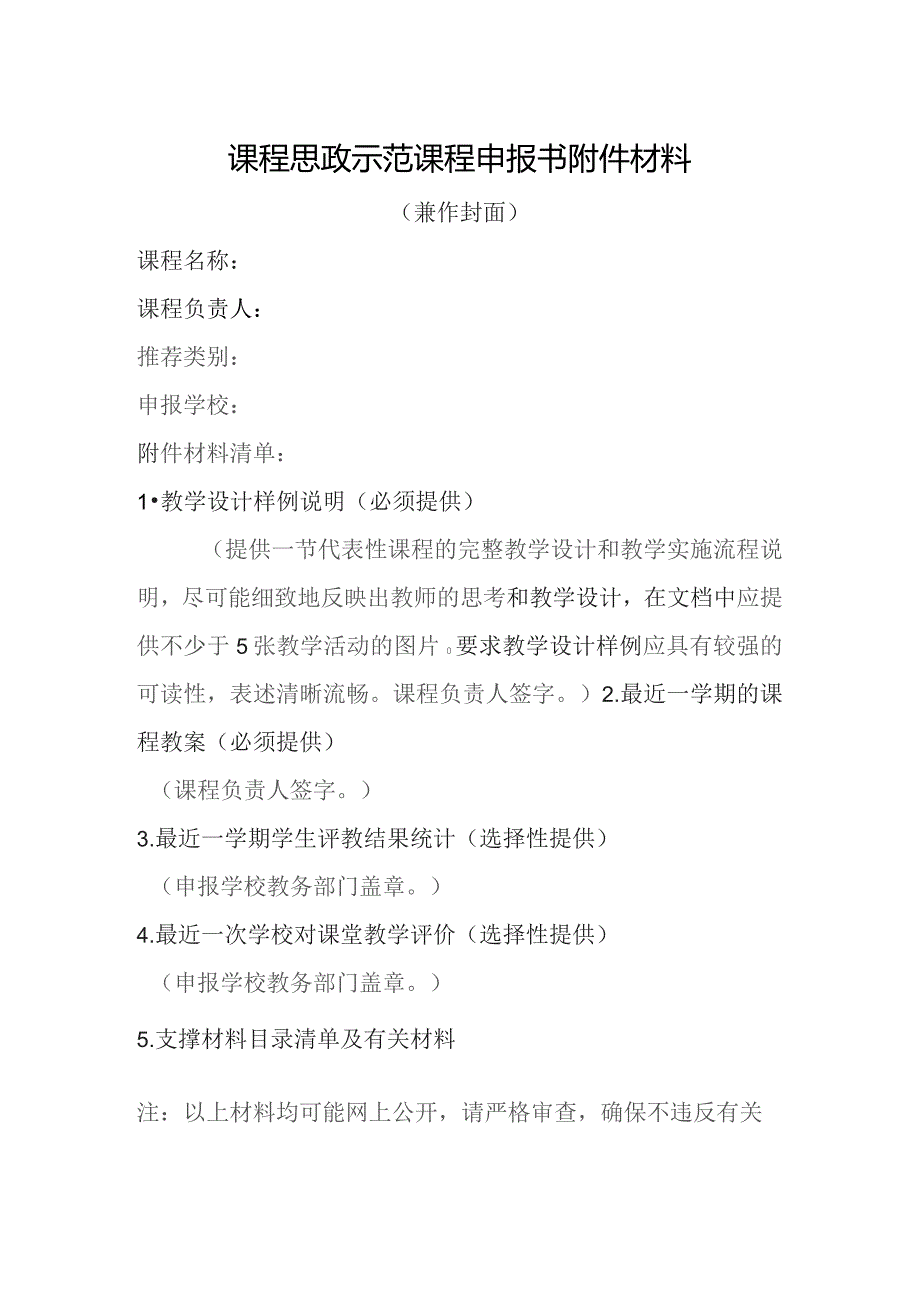 课程思政示范课程申报书附件材料

（兼作封面）

课程名称：

课程负责人：

推荐类别：

申报学校：

附件材料清单：

1•教学设计样例说明（必须提供）

（提供一节代表性课程的完整教学设计和教学实施流程说明，尽可能细致地反映出教师的思考和教学设计，在文档中应提供不少于5张教学活动的图片。要求教学设计样例应具有较强的可读性，表述清晰流畅。课程负责人签字。）2.最近一学期的课程教案（必须提供）

（课程负责人签字。）

3.最近一学期学生评教结果统计（选择性提供）

（申报学校教务部门盖章。）

4.最近一次学校对课堂教学评价（选择性提供）

（申报学校教务部门盖章。）

5.支撑材料目录清单及有关材料

注：以上材料均可能网上公开，请严格审查，确保不违反有关